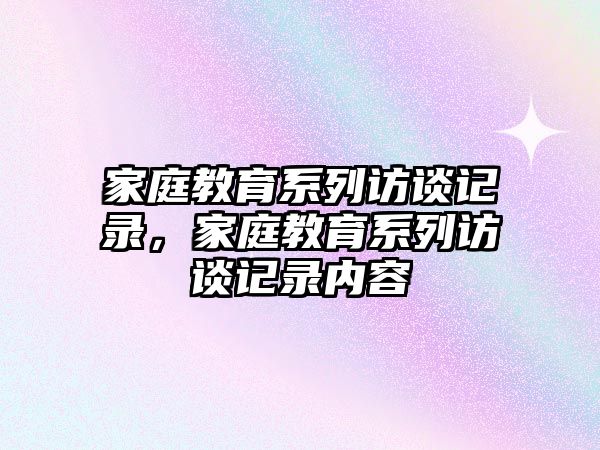 家庭教育系列访谈记录，家庭教育系列访谈记录内容